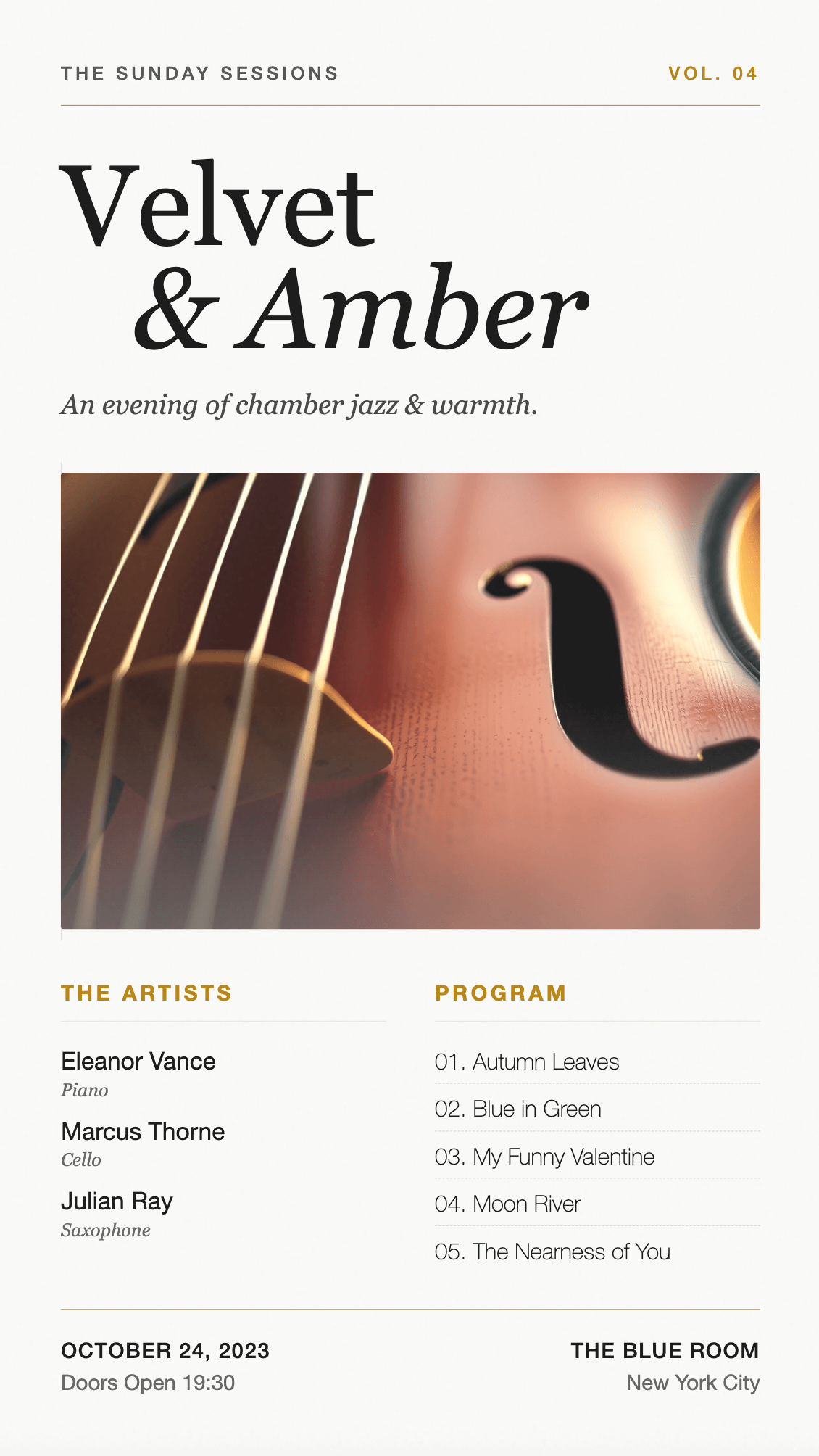 THE SUNDAY SESSIONS

VOL. 04

Velvet
& Amber

An evening of chamber jazz & warmth.

THE ARTISTS

Eleanor Vance
Piano

Marcus Thorne
Cello

Julian Ray
Saxophone

PROGRAM

01. Autumn Leaves

02. Blue in Green

03. My Funny Valentine

04. Moon River

05. The Nearness of You

OCTOBER 24, 2023
Doors Open 19:30

THE BLUE ROOM
New York City